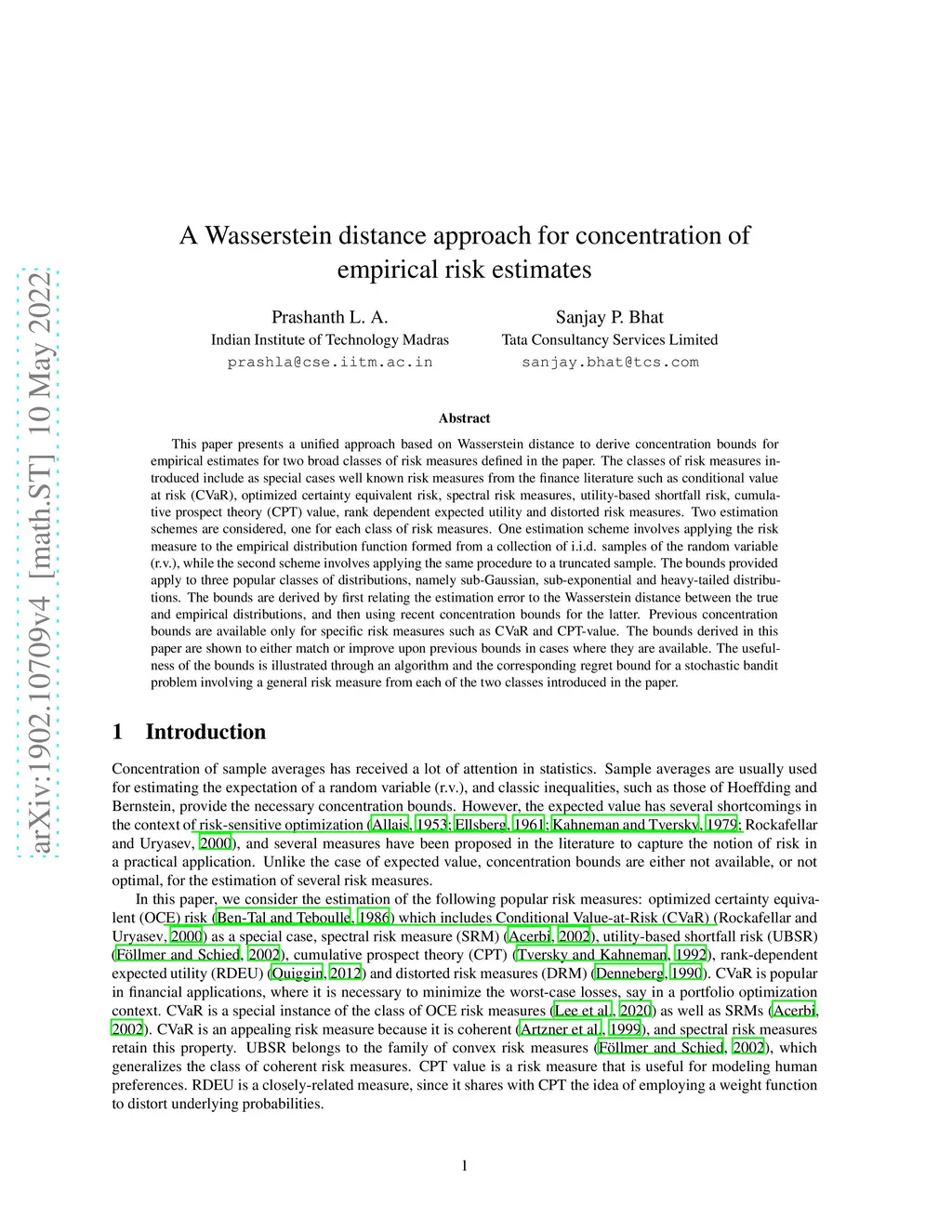 arXiv:1902.10709v4 [math.ST] 10 May 2022

A Wasserstein distance approach for concentration of empirical risk estimates

Prashanth L. A.
Indian Institute of Technology Madras
prashla@cse.iitm.ac.in

Sanjay P. Bhat
Tata Consultancy Services Limited
sanjay.bhat@tcs.com

Abstract

This paper presents a unified approach based on Wasserstein distance to derive concentration bounds for empirical estimates for two broad classes of risk measures defined in the paper. The classes of risk measures introduced include as special cases well known risk measures from the finance literature such as conditional value at risk (CVaR), optimized certainty equivalent risk, spectral risk measures, utility-based shortfall risk, cumulative prospect theory (CPT) value, rank dependent expected utility and distorted risk measures. Two estimation schemes are considered, one for each class of risk measures. One estimation scheme involves applying the risk measure to the empirical distribution function formed from a collection of i.i.d. samples of the random variable (r.v.), while the second scheme involves applying the same procedure to a truncated sample. The bounds provided apply to three popular classes of distributions, namely sub-Gaussian, sub-exponential and heavy-tailed distributions. The bounds are derived by first relating the estimation error to the Wasserstein distance between the true and empirical distributions, and then using recent concentration bounds for the latter. Previous concentration bounds are available only for specific risk measures such as CVaR and CPT-value. The bounds derived in this paper are shown to either match or improve upon previous bounds in cases where they are available. The usefulness of the bounds is illustrated through an algorithm and the corresponding regret bound for a stochastic bandit problem involving a general risk measure from each of the two classes introduced in the paper.

1 Introduction

Concentration of sample averages has received a lot of attention in statistics. Sample averages are usually used for estimating the expectation of a random variable (r.v.), and classic inequalities, such as those of Hoeffding and Bernstein, provide the necessary concentration bounds. However, the expected value has several shortcomings in the context of risk-sensitive optimization (Allais, 1953; Ellsberg, 1961; Kahneman and Tversky, 1979; Rockafellar and Uryasev, 2000), and several measures have been proposed in the literature to capture the notion of risk in a practical application. Unlike the case of expected value, concentration bounds are either not available, or not optimal, for the estimation of several risk measures.

In this paper, we consider the estimation of the following popular risk measures: optimized certainty equivalent (OCE) risk (Ben-Tal and Teboulle, 1986) which includes Conditional Value-at-Risk (CVaR) (Rockafellar and Uryasev, 2000) as a special case, spectral risk measure (SRM) (Acerbi, 2002), utility-based shortfall risk (UBSR) (Föllmer and Schied, 2002), cumulative prospect theory (CPT) (Tversky and Kahneman, 1992), rank-dependent expected utility (RDEU) (Quiggin, 2012) and distorted risk measures (DRM) (Denneberg, 1990). CVaR is popular in financial applications, where it is necessary to minimize the worst-case losses, say in a portfolio optimization context. CVaR is a special instance of the class of OCE risk measures (Lee et al., 2020) as well as SRMs (Acerbi, 2002). CVaR is an appealing risk measure because it is coherent (Artzner et al., 1999), and spectral risk measures retain this property. UBSR belongs to the family of convex risk measures (Föllmer and Schied, 2002), which generalizes the class of coherent risk measures. CPT value is a risk measure that is useful for modeling human preferences. RDEU is a closely-related measure, since it shares with CPT the idea of employing a weight function to distort underlying probabilities.

1